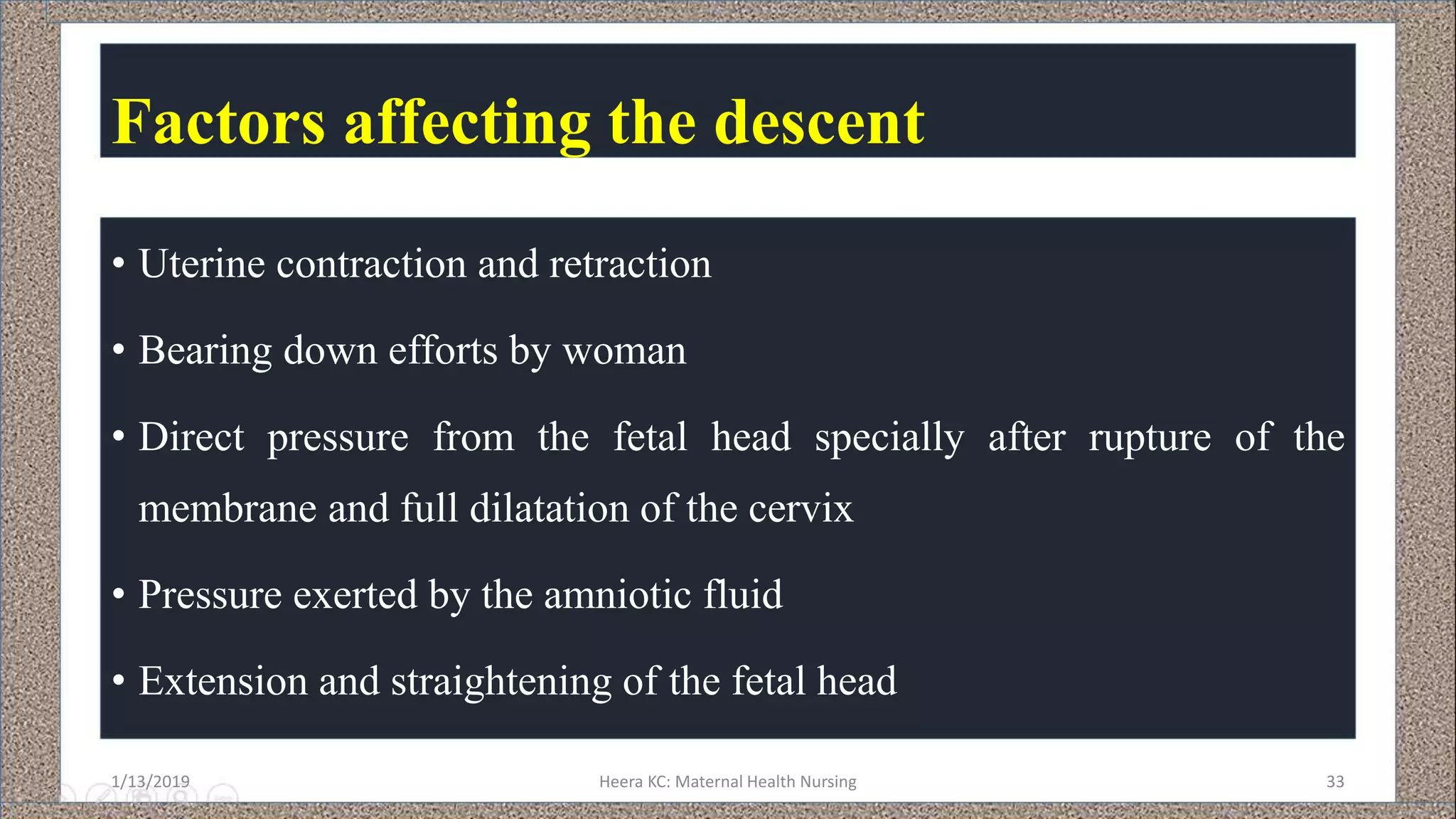 Factors affecting the descent

• Uterine contraction and retraction

• Bearing down efforts by woman

• Direct pressure from the fetal head specially after rupture of the membrane and full dilatation of the cervix

• Pressure exerted by the amniotic fluid

• Extension and straightening of the fetal head

1/13/2019

Heera KC: Maternal Health Nursing

33